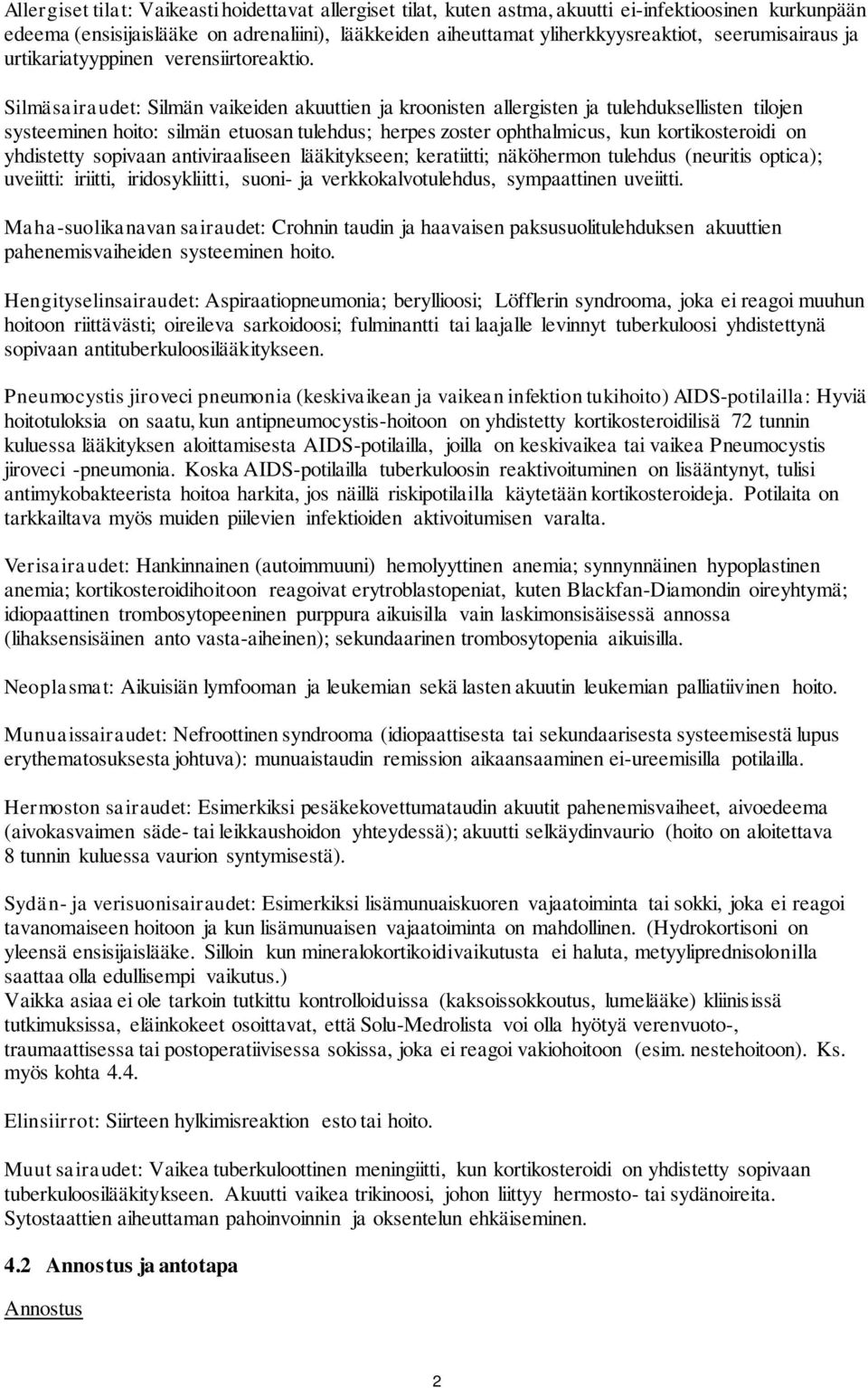 Allergiset tilat: Vaikeasti hoidettavat allergiset tilat, kuten astma, akuutti ei-infektioosinen kurkunpään edeema (ensisijaislääke on adrenaliini), lääkkeiden aiheuttamat yliherkkyysreaktiot, seerumisairaus ja urtikariatyyppinen verensiirtoreaktio.

Silmäsairaudet: Silmän vaikeiden akuuttien ja kroonisten allergisten ja tulehduksellisten tilojen systeeminen hoito: silmän etuosan tulehdus; herpes zoster ophthalmicus, kun kortikosteroidi on yhdistetty sopivaan antiviraaliseen lääkitykseen; keratiitti; näköhermon tulehdus (neuritis optica); uveiitti: iriitti, iridosykliitti, suoni- ja verkkokalvotulehdus, sympaattinen uveiitti.

Maha-suolikanavan sairaudet: Crohnin taudin ja haavaisen paksusuolitulehduksen akuuttien pahenemisvaiheiden systeeminen hoito.

Hengityselinsairaudet: Aspiraatiopneumonia; beryllioosi; Löfflerin syndrooma, joka ei reagoi muuhun hoitoon riittävästi; oireileva sarkoidoosi; fulminantti tai laajalle levinnyt tuberkuloosi yhdistettynä sopivaan antituberkuloosilääkitykseen.

Pneumocystis jiroveci pneumonia (keskivaikean ja vaikean infektion tukihoito) AIDS-potilailla: Hyviä hoitotuloksia on saatu, kun antipneumocystis-hoitoon on yhdistetty kortikosteroidilisä 72 tunnin kuluessa lääkityksen aloittamisesta AIDS-potilailla, joilla on keskivaikea tai vaikea Pneumocystis jiroveci -pneumonia. Koska AIDS-potilailla tuberkuloosin reaktivoituminen on lisääntynyt, tulisi antimykobakteerista hoitoa harkita, jos näillä riskipotilailla käytetään kortikosteroideja. Potilaita on tarkkailtava myös muiden piilevien infektioiden aktivoitumisen varalta.

Verisairaudet: Hankinnainen (autoimmuuni) hemolyyttinen anemia; synnynnäinen hypoplastinen anemia; kortikosteroidihoitoon reagoivat erytroblastopeniat, kuten Blackfan-Diamondin oireyhtymä; idiopaattinen trombosytopeeninen purppura aikuisilla vain laskimonsisäisessä annossa (lihaksensisäinen anto vasta-aiheinen); sekundaarinen trombosytopenia aikuisilla.

Neoplasmat: Aikuisiän lymfooman ja leukemian sekä lasten akuutin leukemian palliatiivinen hoito.

Munuaissairaudet: Nefroottinen syndrooma (idiopaattisesta tai sekundaarisesta systeemisestä lupus erythematosuksesta johtuva): munuaistaudin remission aikaansaaminen ei-ureemisilla potilailla.

Hermoston sairaudet: Esimerkiksi pesäkekovettumataudin akuutit pahenemisvaiheet, aivoedeema (aivokasvaimen säde- tai leikkaushoidon yhteydessä); akuutti selkäydinvaurio (hoito on aloitettava 8 tunnin kuluessa vaurion syntymisestä).

Sydän- ja verisuonisairaudet: Esimerkiksi lisämunuaiskuoren vajaatoiminta tai sokki, joka ei reagoi tavanomaiseen hoitoon ja kun lisämunuaisen vajaatoiminta on mahdollinen. (Hydrokortisoni on yleensä ensisijaislääke. Silloin kun mineralokortikoidivaikutusta ei haluta, metyyliprednisolonilla saattaa olla edullisempi vaikutus.)
Vaikka asiaa ei ole tarkoin tutkittu kontrolloiduissa (kaksoissokkoutus, lumelääke) kliinisissä tutkimuksissa, eläinkokeet osoittavat, että Solu-Medrolista voi olla hyötyä verenvuoto-, traumaattisessa tai postoperatiivisessa sokissa, joka ei reagoi vakiohoitoon (esim. nestehoitoon). Ks. myös kohta 4.4.

Elinsiirrot: Siirteen hylkimisreaktion esto tai hoito.

Muut sairaudet: Vaikea tuberkuloottinen meningiitti, kun kortikosteroidi on yhdistetty sopivaan tuberkuloosilääkitykseen. Akuutti vaikea trikinoosi, johon liittyy hermosto- tai sydänoireita. Sytostaattien aiheuttaman pahoinvoinnin ja oksentelun ehkäiseminen.

4.2 Annostus ja antotapa

Annostus

2